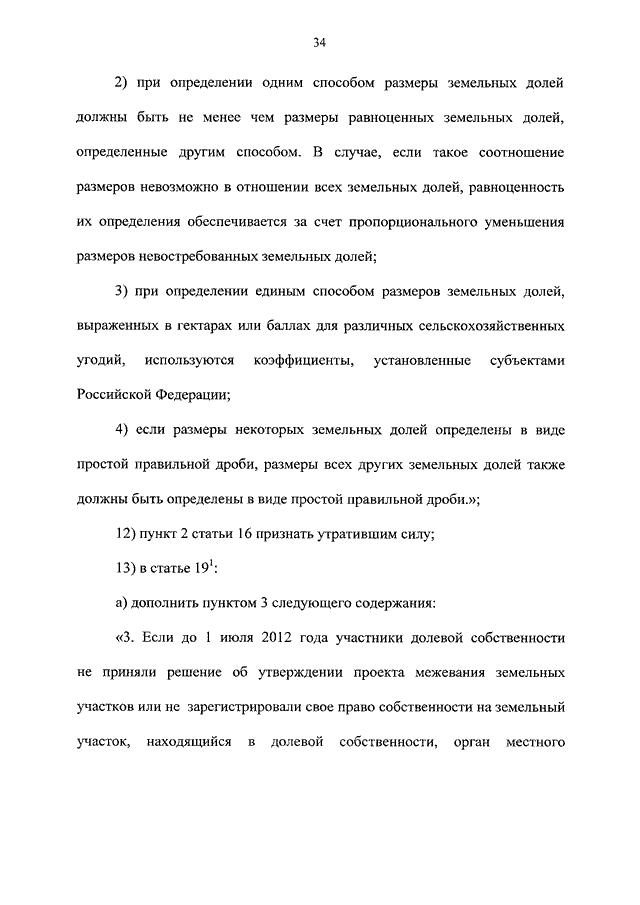 34

2) при определении одним способом размеры земельных долей должны быть не менее чем размеры равноценных земельных долей, определенные другим способом. В случае, если такое соотношение размеров невозможно в отношении всех земельных долей, равноценность их определения обеспечивается за счет пропорционального уменьшения размеров невостребованных земельных долей;

3) при определении единым способом размеров земельных долей, выраженных в гектарах или баллах для различных сельскохозяйственных угодий, используются коэффициенты, установленные субъектами Российской Федерации;

4) если размеры некоторых земельных долей определены в виде простой правильной дроби, размеры всех других земельных долей также должны быть определены в виде простой правильной дроби.»;

12) пункт 2 статьи 16 признать утратившим силу;

13) в статье $19^1$:

а) дополнить пунктом 3 следующего содержания:

«3. Если до 1 июля 2012 года участники долевой собственности не приняли решение об утверждении проекта межевания земельных участков или не зарегистрировали свое право собственности на земельный участок, находящийся в долевой собственности, орган местного